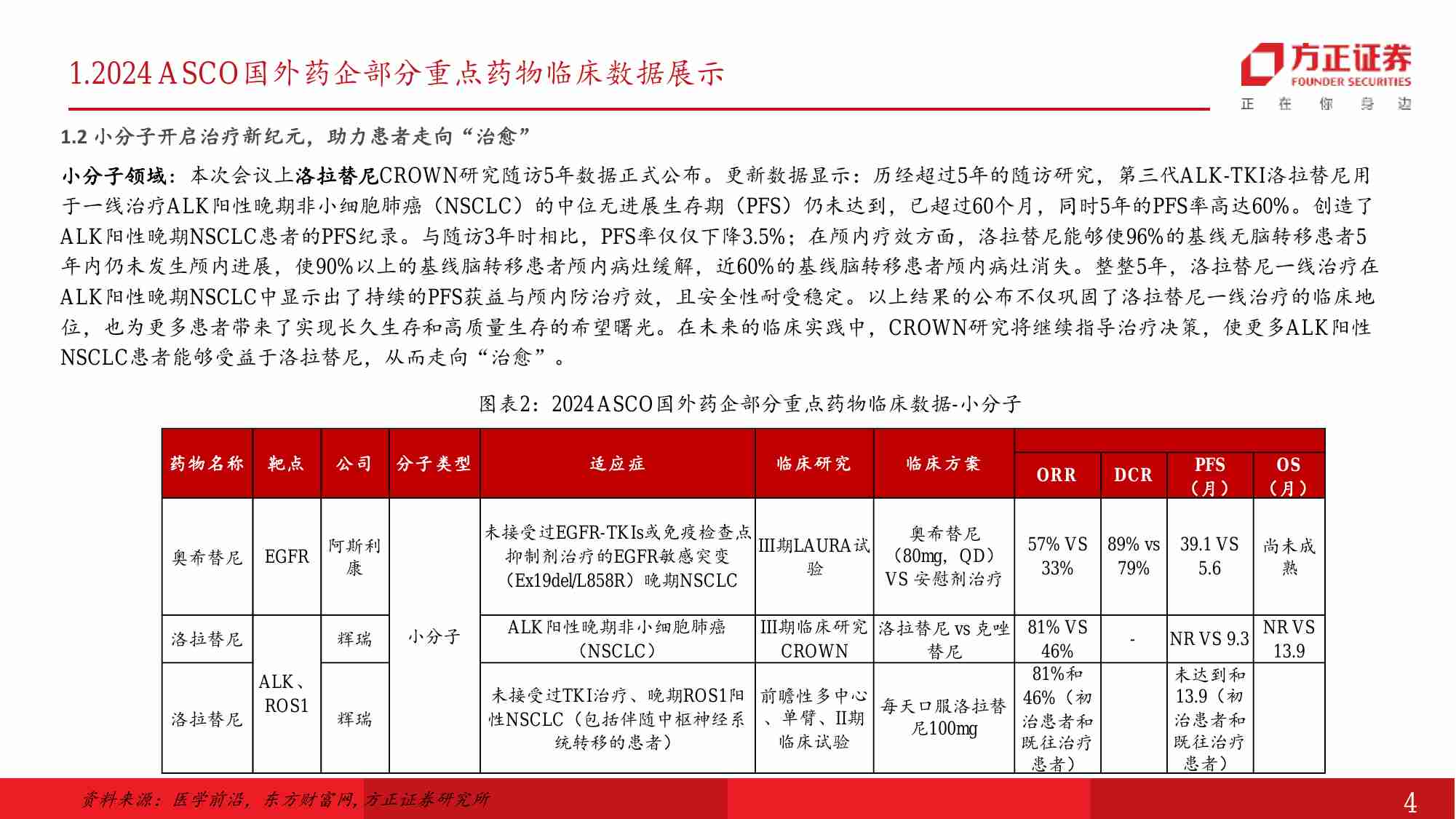 1.2024 ASCO国外药企部分重点药物临床数据展示

方正证券
FOUNDER SECURITIES
正 在 你 身 边

1.2 小分子开启治疗新纪元，助力患者走向“治愈”

小分子领域：本次会议上洛拉替尼CROWN研究随访5年数据正式公布。更新数据显示：历经超过5年的随访研究，第三代ALK-TKI洛拉替尼用于一线治疗ALK阳性晚期非小细胞肺癌（NSCLC）的中位无进展生存期（PFS）仍未达到，已超过60个月，同时5年的PFS率高达60%。创造了ALK阳性晚期NSCLC患者的PFS纪录。与随访3年时相比，PFS率仅仅下降3.5%；在颅内疗效方面，洛拉替尼能够使96%的基线无脑转移患者5年内仍未发生颅内进展，使90%以上的基线脑转移患者颅内病灶缓解，近60%的基线脑转移患者颅内病灶消失。整整5年，洛拉替尼一线治疗在ALK阳性晚期NSCLC中显示出了持续的PFS获益与颅内防治疗效，且安全性耐受稳定。以上结果的公布不仅巩固了洛拉替尼一线治疗的临床地位，也为更多患者带来了实现长久生存和高质量生存的希望曙光。在未来的临床实践中，CROWN研究将继续指导治疗决策，使更多ALK阳性NSCLC患者能够受益于洛拉替尼，从而走向“治愈”。

图表2：2024 ASCO国外药企部分重点药物临床数据-小分子

| 药物名称 | 靶点 | 公司 | 分子类型 | 适应症 | 临床研究 | 临床方案 | ORR | DCR | PFS（月） | OS（月） |
|---|---|---|---|---|---|---|---|---|---|---|
| 奥希替尼 | EGFR | 阿斯利康 | 小分子 | 未接受过EGFR-TKIs或免疫检查点抑制剂治疗的EGFR敏感突变（Ex19del/L858R）晚期NSCLC | III期LAURA试验 | 奥希替尼（80mg，QD）VS 安慰剂治疗 | 57% VS 33% | 89% vs 79% | 39.1 VS 5.6 | 尚未成熟 |
| 洛拉替尼 | ALK、ROS1 | 辉瑞 | 小分子 | ALK阳性晚期非小细胞肺癌（NSCLC） | III期临床研究CROWN | 洛拉替尼 vs 克唑替尼 | 81% VS 46% | - | NR VS 9.3 | NR VS 13.9 |
| 洛拉替尼 | ALK、ROS1 | 辉瑞 | 小分子 | 未接受过TKI治疗、晚期ROS1阳性NSCLC（包括伴随中枢神经系统转移的患者） | 前瞻性多中心、单臂、II期临床试验 | 每天口服洛拉替尼100mg | 81%和46%（初治患者和既往治疗患者） | | 未达到和13.9（初治患者和既往治疗患者） | |

资料来源：医学前沿，东方财富网，方正证券研究所
4